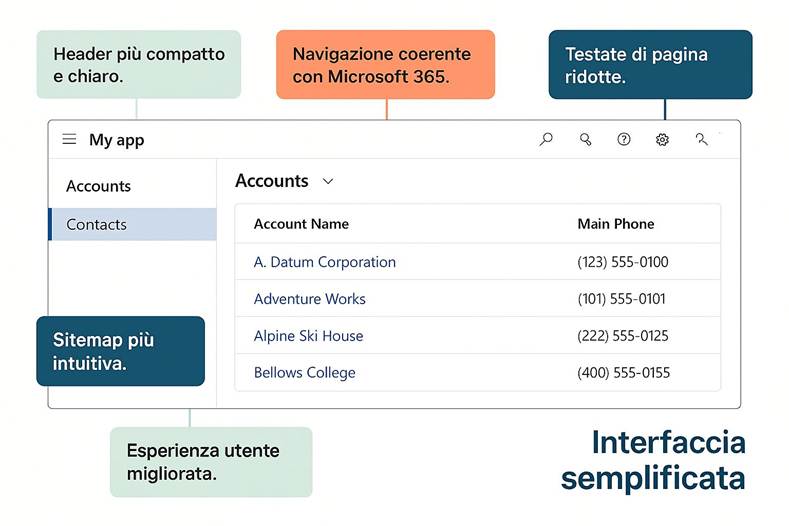 Header più compatto e chiaro.

Navigazione coerente con Microsoft 365.

Testate di pagina ridotte.

My app

Accounts

Contacts

Accounts

| Account Name | Main Phone |
|---|---|
| A. Datum Corporation | (123) 555-0100 |
| Adventure Works | (101) 555-0101 |
| Alpine Ski House | (222) 555-0125 |
| Bellows College | (400) 555-0155 |

Sitemap più intuitiva.

Esperienza utente migliorata.

Interfaccia semplificata